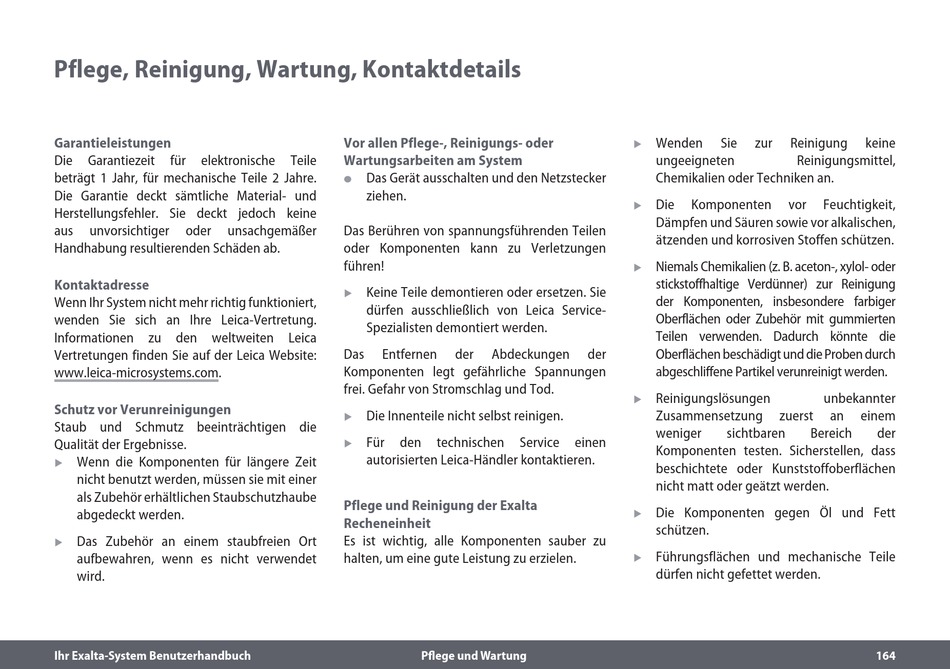 Pflege, Reinigung, Wartung, Kontaktdetails

Garantieleistungen
Die Garantiezeit für elektronische Teile beträgt 1 Jahr, für mechanische Teile 2 Jahre. Die Garantie deckt sämtliche Material- und Herstellungsfehler. Sie deckt jedoch keine aus unvorsichtiger oder unsachgemäßer Handhabung resultierenden Schäden ab.

Kontaktadresse
Wenn Ihr System nicht mehr richtig funktioniert, wenden Sie sich an Ihre Leica-Vertretung. Informationen zu den weltweiten Leica Vertretungen finden Sie auf der Leica Website: www.leica-microsystems.com.

Schutz vor Verunreinigungen
Staub und Schmutz beeinträchtigen die Qualität der Ergebnisse.
▶ Wenn die Komponenten für längere Zeit nicht benutzt werden, müssen sie mit einer als Zubehör erhältlichen Staubschutzhaube abgedeckt werden.

▶ Das Zubehör an einem staubfreien Ort aufbewahren, wenn es nicht verwendet wird.

Vor allen Pflege-, Reinigungs- oder Wartungsarbeiten am System
• Das Gerät ausschalten und den Netzstecker ziehen.

Das Berühren von spannungsführenden Teilen oder Komponenten kann zu Verletzungen führen!

▶ Keine Teile demontieren oder ersetzen. Sie dürfen ausschließlich von Leica Service-Spezialisten demontiert werden.

Das Entfernen der Abdeckungen der Komponenten legt gefährliche Spannungen frei. Gefahr von Stromschlag und Tod.

▶ Die Innenteile nicht selbst reinigen.

▶ Für den technischen Service einen autorisierten Leica-Händler kontaktieren.

Pflege und Reinigung der Exalta Recheneinheit
Es ist wichtig, alle Komponenten sauber zu halten, um eine gute Leistung zu erzielen.

▶ Wenden Sie zur Reinigung keine ungeeigneten Reinigungsmittel, Chemikalien oder Techniken an.

▶ Die Komponenten vor Feuchtigkeit, Dämpfen und Säuren sowie vor alkalischen, ätzenden und korrosiven Stoffen schützen.

▶ Niemals Chemikalien (z. B. aceton-, xylol- oder stickstoffhaltige Verdünner) zur Reinigung der Komponenten, insbesondere farbiger Oberflächen oder Zubehör mit gummierten Teilen verwenden. Dadurch könnte die Oberflächen beschädigt und die Proben durch abgeschliffene Partikel verunreinigt werden.

▶ Reinigungslösungen unbekannter Zusammensetzung zuerst an einem weniger sichtbaren Bereich der Komponenten testen. Sicherstellen, dass beschichtete oder Kunststoffoberflächen nicht matt oder geätzt werden.

▶ Die Komponenten gegen Öl und Fett schützen.

▶ Führungsflächen und mechanische Teile dürfen nicht gefettet werden.

Ihr Exalta-System Benutzerhandbuch Pflege und Wartung 164